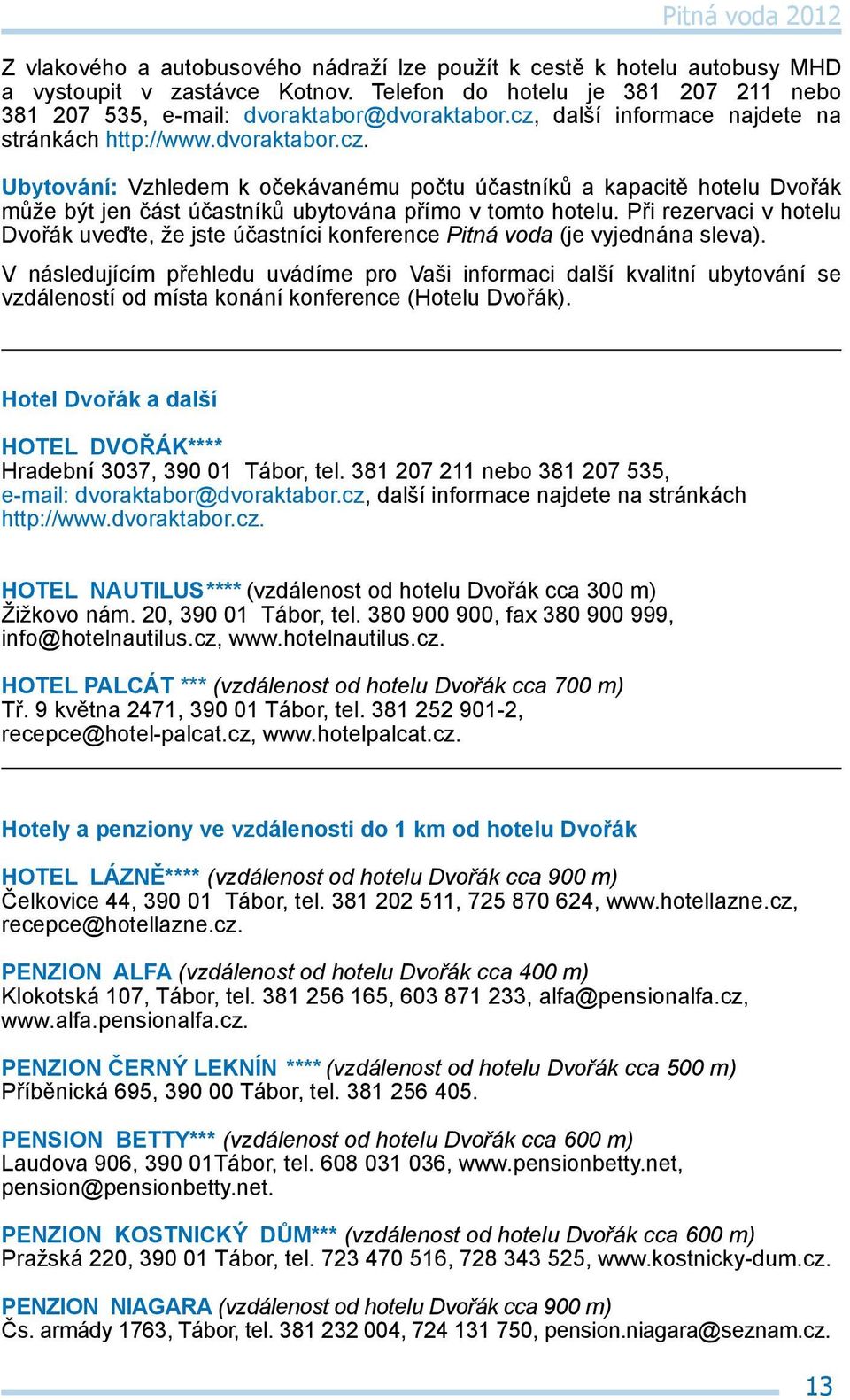 Pitná voda 2012

Z vlakového a autobusového nádraží lze použít k cestě k hotelu autobusy MHD a vystoupit v zastávce Kotnov. Telefon do hotelu je 381 207 211 nebo 381 207 535, e-mail: dvoraktabor@dvoraktabor.cz, další informace najdete na stránkách http://www.dvoraktabor.cz.

Ubytování: Vzhledem k očekávanému počtu účastníků a kapacitě hotelu Dvořák může být jen část účastníků ubytována přímo v tomto hotelu. Při rezervaci v hotelu Dvořák uveďte, že jste účastníci konference Pitná voda (je vyjednána sleva).

V následujícím přehledu uvádíme pro Vaši informaci další kvalitní ubytování se vzdáleností od místa konání konference (Hotelu Dvořák).

Hotel Dvořák a další

HOTEL DVOŘÁK****
Hradební 3037, 390 01 Tábor, tel. 381 207 211 nebo 381 207 535, e-mail: dvoraktabor@dvoraktabor.cz, další informace najdete na stránkách http://www.dvoraktabor.cz.

HOTEL NAUTILUS**** (vzdálenost od hotelu Dvořák cca 300 m)
Žižkovo nám. 20, 390 01 Tábor, tel. 380 900 900, fax 380 900 999, info@hotelnautilus.cz, www.hotelnautilus.cz.

HOTEL PALCÁT *** (vzdálenost od hotelu Dvořák cca 700 m)
Tř. 9 května 2471, 390 01 Tábor, tel. 381 252 901-2, recepce@hotel-palcat.cz, www.hotelpalcat.cz.

Hotely a penziony ve vzdálenosti do 1 km od hotelu Dvořák

HOTEL LÁZNĚ**** (vzdálenost od hotelu Dvořák cca 900 m)
Čelkovice 44, 390 01 Tábor, tel. 381 202 511, 725 870 624, www.hotellazne.cz, recepce@hotellazne.cz.

PENZION ALFA (vzdálenost od hotelu Dvořák cca 400 m)
Klokotská 107, Tábor, tel. 381 256 165, 603 871 233, alfa@pensionalfa.cz, www.alfa.pensionalfa.cz.

PENZION ČERNÝ LEKNÍN **** (vzdálenost od hotelu Dvořák cca 500 m)
Příběnická 695, 390 00 Tábor, tel. 381 256 405.

PENSION BETTY*** (vzdálenost od hotelu Dvořák cca 600 m)
Laudova 906, 390 01Tábor, tel. 608 031 036, www.pensionbetty.net, pension@pensionbetty.net.

PENZION KOSTNICKÝ DŮM*** (vzdálenost od hotelu Dvořák cca 600 m)
Pražská 220, 390 01 Tábor, tel. 723 470 516, 728 343 525, www.kostnicky-dum.cz.

PENZION NIAGARA (vzdálenost od hotelu Dvořák cca 900 m)
Čs. armády 1763, Tábor, tel. 381 232 004, 724 131 750, pension.niagara@seznam.cz.

13